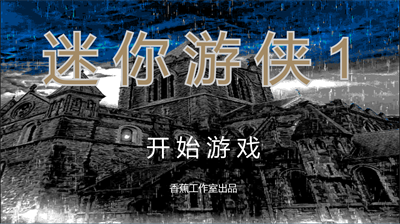 迷你游侠1

开始游戏

香蕉工作室出品